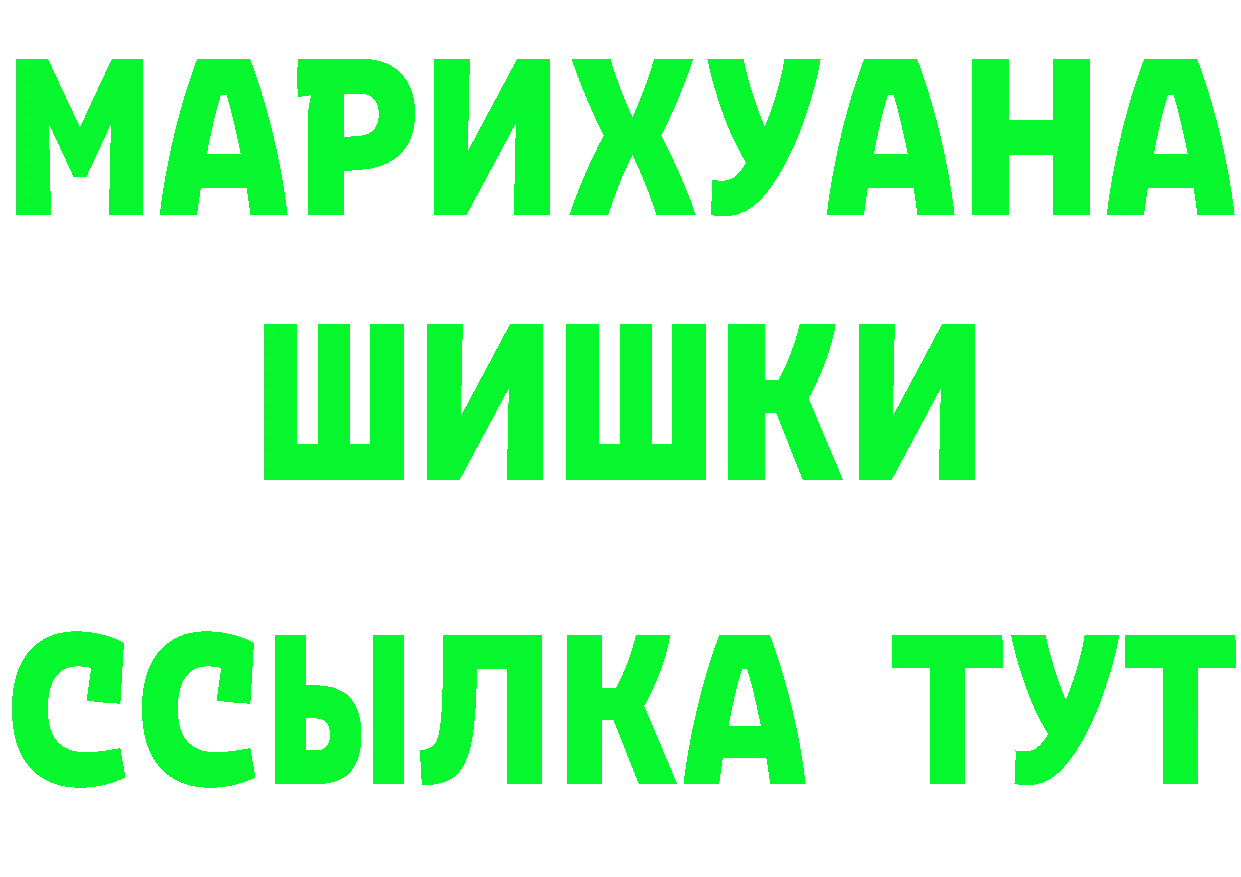 МАРИХУАНА
ШИШКИ
ССЫЛКА ТУТ